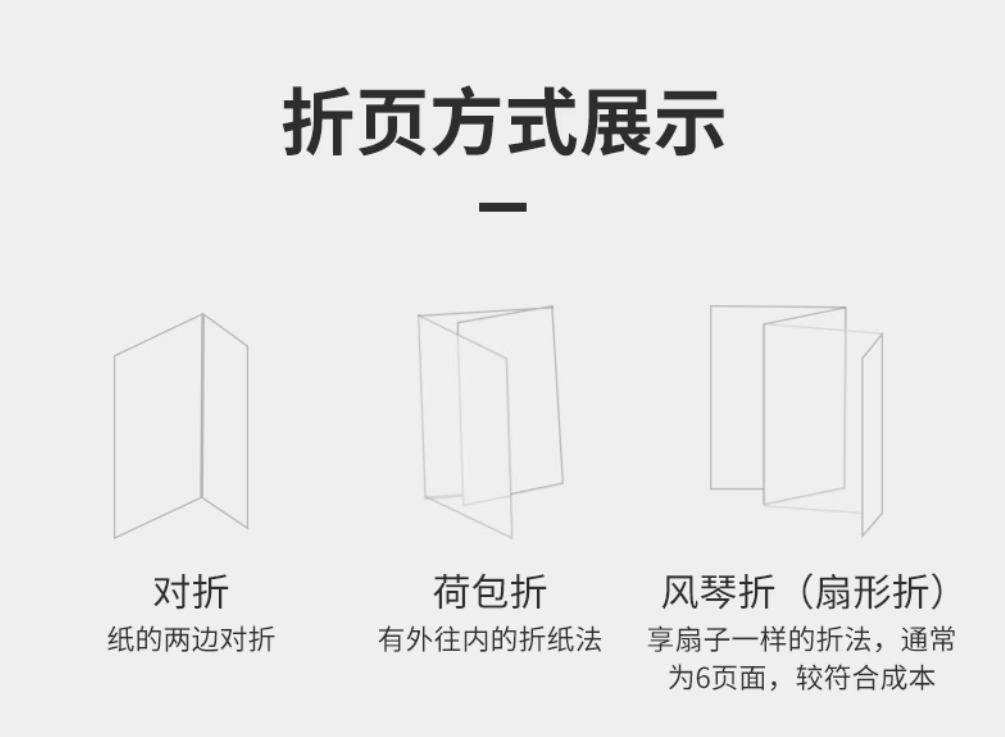 折页方式展示

对折
纸的两边对折

荷包折
有外往内的折纸法

风琴折（扇形折）
享扇子一样的折法，通常为6页面，较符合成本